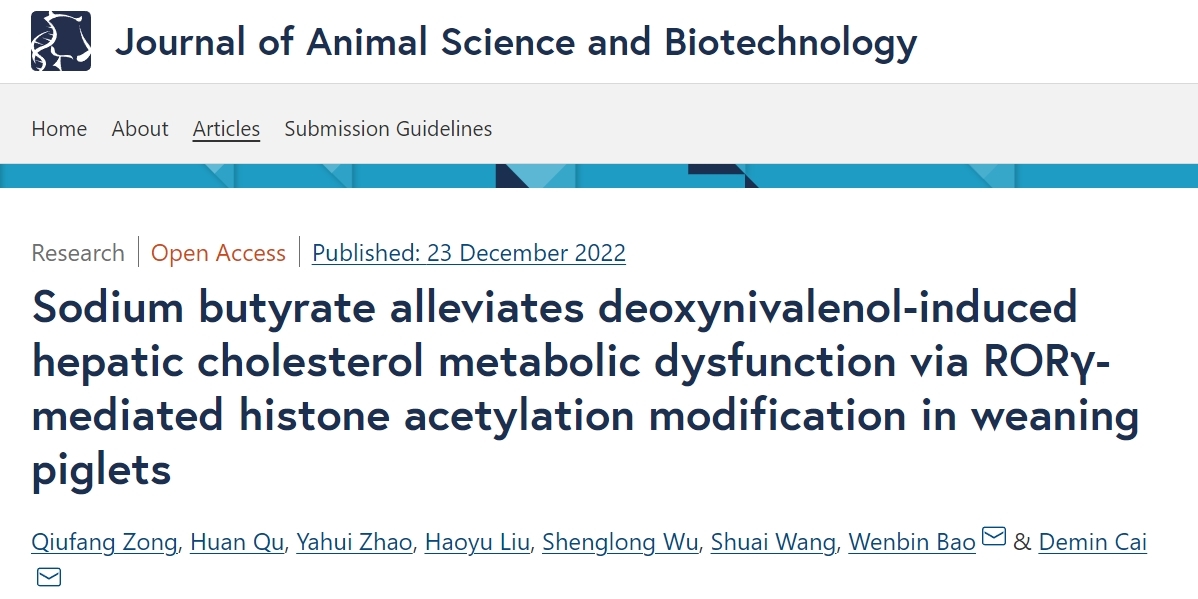 Journal of Animal Science and Biotechnology

Home About Articles Submission Guidelines

Research | Open Access | Published: 23 December 2022

Sodium butyrate alleviates deoxynivalenol-induced hepatic cholesterol metabolic dysfunction via RORγ-mediated histone acetylation modification in weaning piglets

Qiufang Zong, Huan Qu, Yahui Zhao, Haoyu Liu, Shenglong Wu, Shuai Wang, Wenbin Bao & Demin Cai